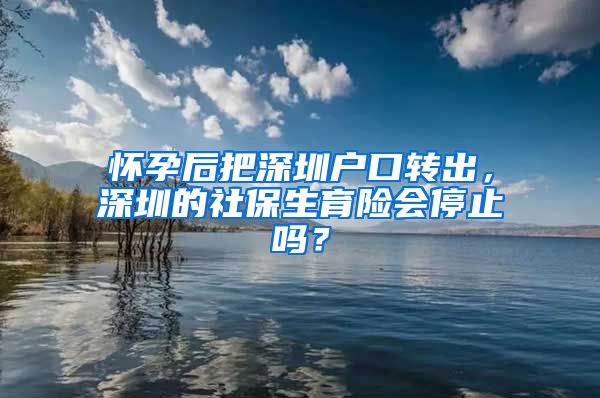 怀孕后把深圳户口转出，深圳的社保生育险会停止吗？